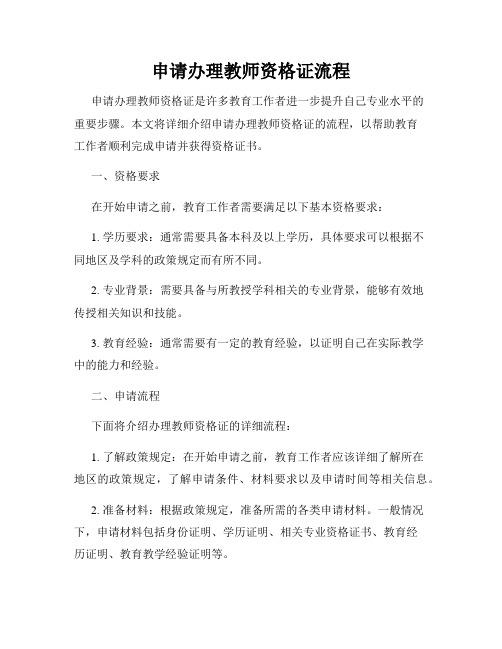 申请办理教师资格证流程

申请办理教师资格证是许多教育工作者进一步提升自己专业水平的重要步骤。本文将详细介绍申请办理教师资格证的流程，以帮助教育工作者顺利完成申请并获得资格证书。

一、资格要求

在开始申请之前，教育工作者需要满足以下基本资格要求：

1. 学历要求：通常需要具备本科及以上学历，具体要求可以根据不同地区及学科的政策规定而有所不同。

2. 专业背景：需要具备与所教授学科相关的专业背景，能够有效地传授相关知识和技能。

3. 教育经验：通常需要有一定的教育经验，以证明自己在实际教学中的能力和经验。

二、申请流程

下面将介绍办理教师资格证的详细流程：

1. 了解政策规定：在开始申请之前，教育工作者应该详细了解所在地区的政策规定，了解申请条件、材料要求以及申请时间等相关信息。

2. 准备材料：根据政策规定，准备所需的各类申请材料。一般情况下，申请材料包括身份证明、学历证明、相关专业资格证书、教育经历证明、教育教学经验证明等。